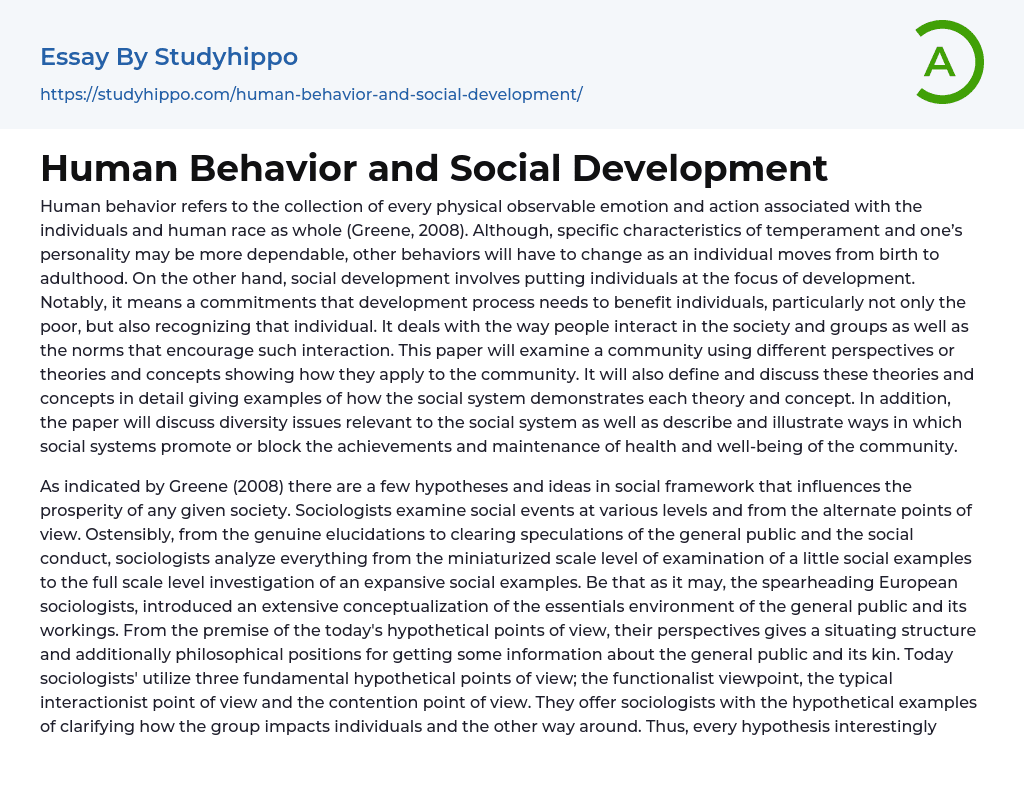 Essay By Studyhippo

https://studyhippo.com/human-behavior-and-social-development/

A

Human Behavior and Social Development

Human behavior refers to the collection of every physical observable emotion and action associated with the individuals and human race as whole (Greene, 2008). Although, specific characteristics of temperament and one's personality may be more dependable, other behaviors will have to change as an individual moves from birth to adulthood. On the other hand, social development involves putting individuals at the focus of development. Notably, it means a commitments that development process needs to benefit individuals, particularly not only the poor, but also recognizing that individual. It deals with the way people interact in the society and groups as well as the norms that encourage such interaction. This paper will examine a community using different perspectives or theories and concepts showing how they apply to the community. It will also define and discuss these theories and concepts in detail giving examples of how the social system demonstrates each theory and concept. In addition, the paper will discuss diversity issues relevant to the social system as well as describe and illustrate ways in which social systems promote or block the achievements and maintenance of health and well-being of the community.

As indicated by Greene (2008) there are a few hypotheses and ideas in social framework that influences the prosperity of any given society. Sociologists examine social events at various levels and from the alternate points of view. Ostensibly, from the genuine elucidations to clearing speculations of the general public and the social conduct, sociologists analyze everything from the miniaturized scale level of examination of a little social examples to the full scale level investigation of an expansive social examples. Be that as it may, the spearheading European sociologists, introduced an extensive conceptualization of the essentials environment of the general public and its workings. From the premise of the today's hypothetical points of view, their perspectives gives a situating structure and additionally philosophical positions for getting some information about the general public and its kin. Today sociologists' utilize three fundamental hypothetical points of view; the functionalist viewpoint, the typical interactionist point of view and the contention point of view. They offer sociologists with the hypothetical examples of clarifying how the group impacts individuals and the other way around. Thus, every hypothesis interestingly